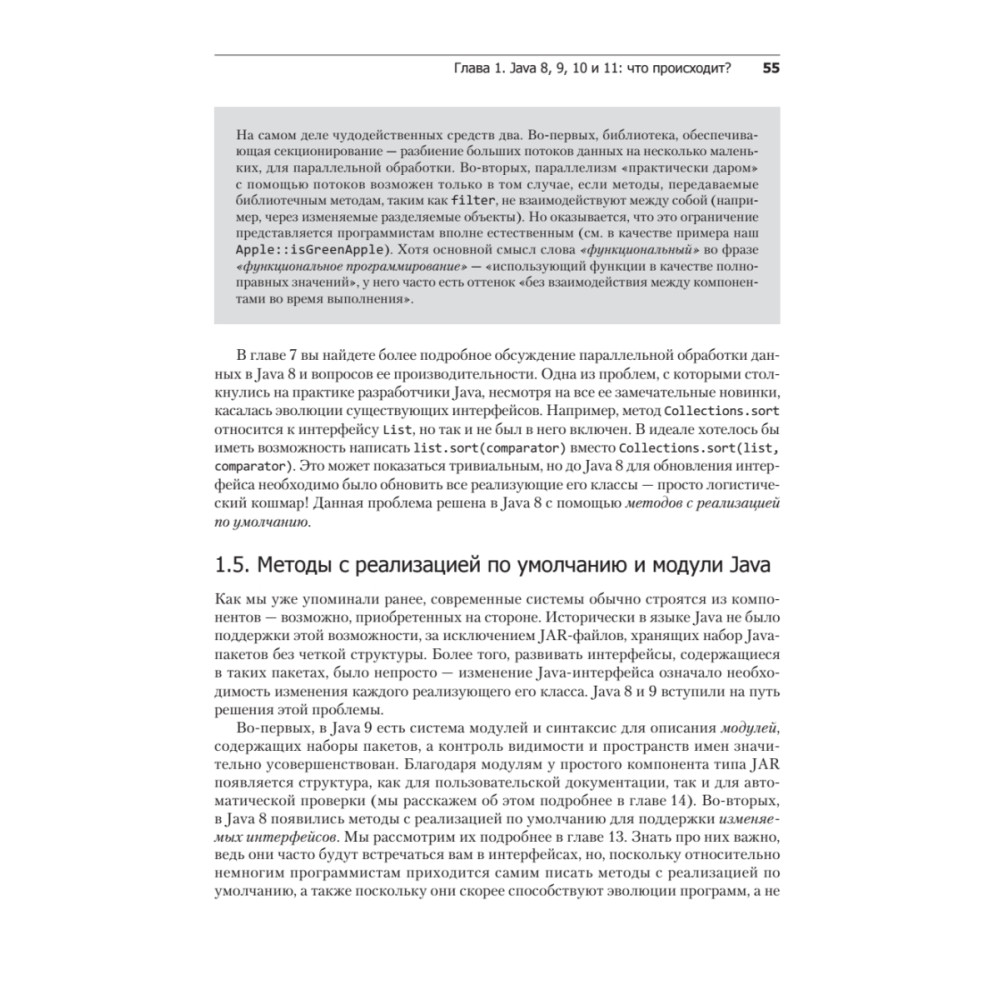 Глава 1. Java 8, 9, 10 и 11: что происходит? 55

На самом деле чудодейственных средств два. Во-первых, библиотека, обеспечивающая секционирование — разбиение больших потоков данных на несколько маленьких, для параллельной обработки. Во-вторых, параллелизм «практически даром» с помощью потоков возможен только в том случае, если методы, передаваемые библиотечным методам, таким как filter, не взаимодействуют между собой (например, через изменяемые разделяемые объекты). Но оказывается, что это ограничение представляется программистам вполне естественным (см. в качестве примера наш Apple::isGreenApple). Хотя основной смысл слова «функциональный» во фразе «функциональное программирование» — «использующий функции в качестве полноправных значений», у него часто есть оттенок «без взаимодействия между компонентами во время выполнения».

В главе 7 вы найдете более подробное обсуждение параллельной обработки данных в Java 8 и вопросов ее производительности. Одна из проблем, с которыми столкнулись на практике разработчики Java, несмотря на все ее замечательные новинки, касалась эволюции существующих интерфейсов. Например, метод Collections.sort относится к интерфейсу List, но так и не был в него включен. В идеале хотелось бы иметь возможность написать list.sort(comparator) вместо Collections.sort(list, comparator). Это может показаться тривиальным, но до Java 8 для обновления интерфейса необходимо было обновить все реализующие его классы — просто логистический кошмар! Данная проблема решена в Java 8 с помощью методов с реализацией по умолчанию.

1.5. Методы с реализацией по умолчанию и модули Java

Как мы уже упоминали ранее, современные системы обычно строятся из компонентов — возможно, приобретенных на стороне. Исторически в языке Java не было поддержки этой возможности, за исключением JAR-файлов, хранящих набор Java-пакетов без четкой структуры. Более того, развивать интерфейсы, содержащиеся в таких пакетах, было непросто — изменение Java-интерфейса означало необходимость изменения каждого реализующего его класса. Java 8 и 9 вступили на путь решения этой проблемы.

Во-первых, в Java 9 есть система модулей и синтаксис для описания модулей, содержащих наборы пакетов, а контроль видимости и пространств имен значительно усовершенствован. Благодаря модулям у простого компонента типа JAR появляется структура, как для пользовательской документации, так и для автоматической проверки (мы расскажем об этом подробнее в главе 14). Во-вторых, в Java 8 появились методы с реализацией по умолчанию для поддержки изменяемых интерфейсов. Мы рассмотрим их подробнее в главе 13. Знать про них важно, ведь они часто будут встречаться вам в интерфейсах, но, поскольку относительно немногим программистам приходится самим писать методы с реализацией по умолчанию, а также поскольку они скорее способствуют эволюции программ, а не